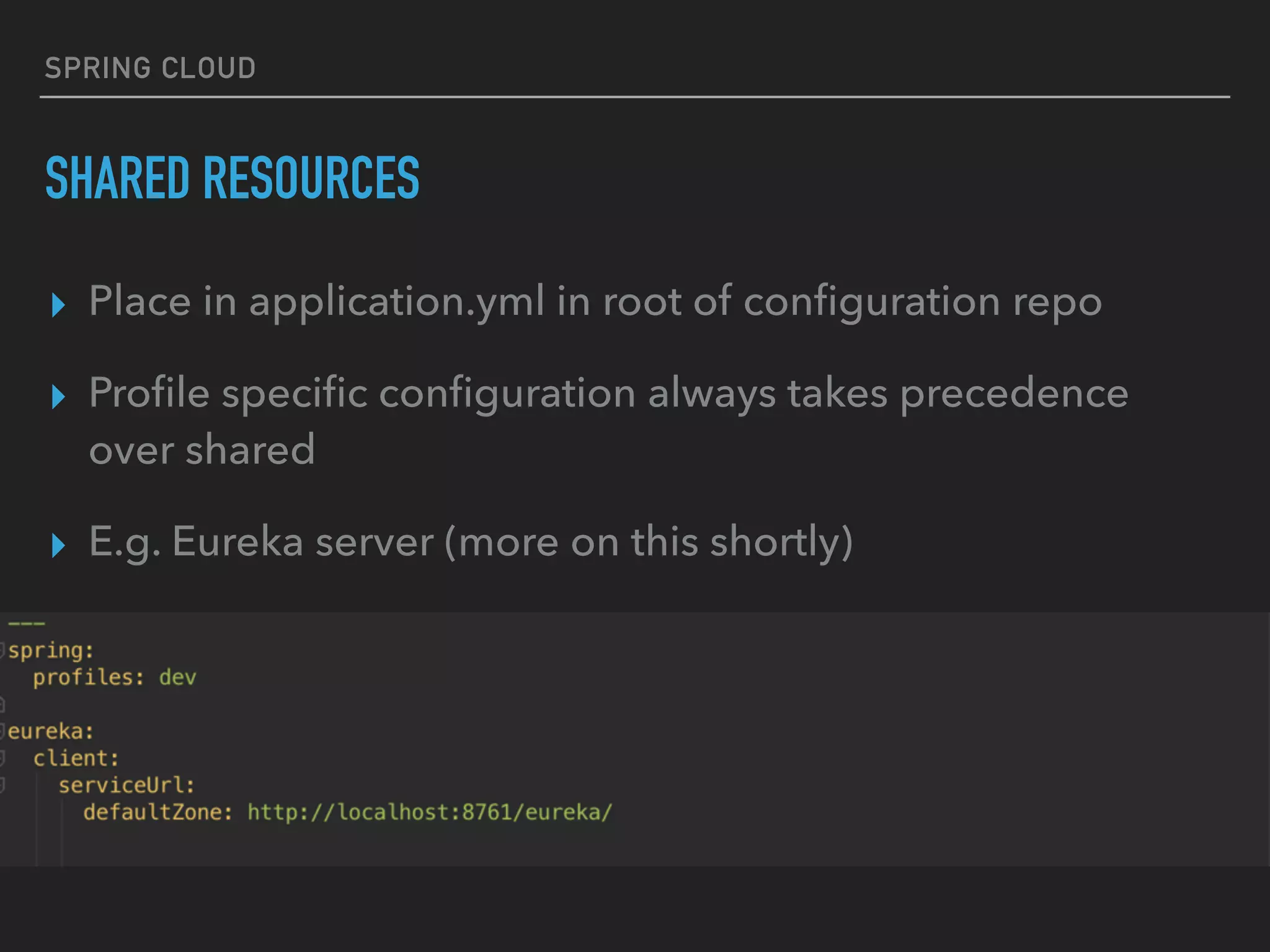 SPRING CLOUD

SHARED RESOURCES

Place in application.yml in root of configuration repo

Profile specific configuration always takes precedence over shared

E.g. Eureka server (more on this shortly)

---
spring:
  profiles: dev

eureka:
  client:
    serviceUrl:
      defaultZone: http://localhost:8761/eureka/